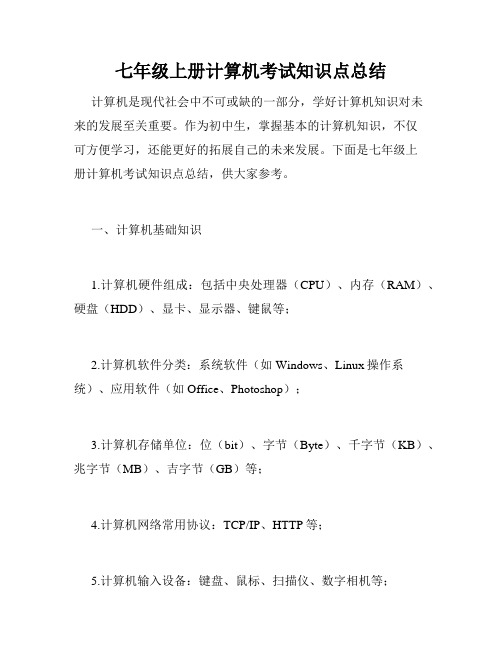 七年级上册计算机考试知识点总结

计算机是现代社会中不可或缺的一部分，学好计算机知识对未来的发展至关重要。作为初中生，掌握基本的计算机知识，不仅可方便学习，还能更好的拓展自己的未来发展。下面是七年级上册计算机考试知识点总结，供大家参考。

一、计算机基础知识

1.计算机硬件组成：包括中央处理器（CPU）、内存（RAM）、硬盘（HDD）、显卡、显示器、键鼠等；

2.计算机软件分类：系统软件（如 Windows、Linux 操作系统）、应用软件（如 Office、Photoshop）；

3.计算机存储单位：位（bit）、字节（Byte）、千字节（KB）、兆字节（MB）、吉字节（GB）等；

4.计算机网络常用协议：TCP/IP、HTTP 等；

5.计算机输入设备：键盘、鼠标、扫描仪、数字相机等；